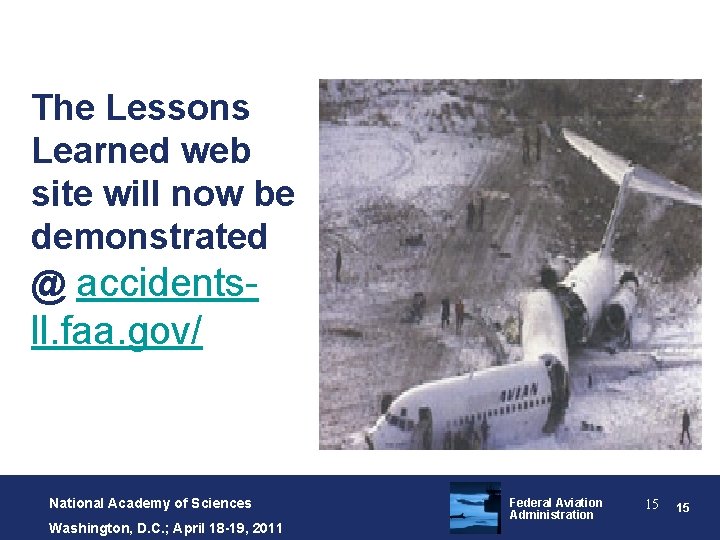 The Lessons Learned web site will now be demonstrated @ accidents-ll.faa.gov/

AVIAN

National Academy of Sciences
Washington, D.C.; April 18-19, 2011

Federal Aviation Administration

15 15